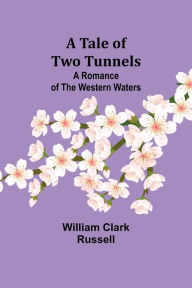 A Tale of Two Tunnels
A Romance of The Western Waters

William Clark Russell